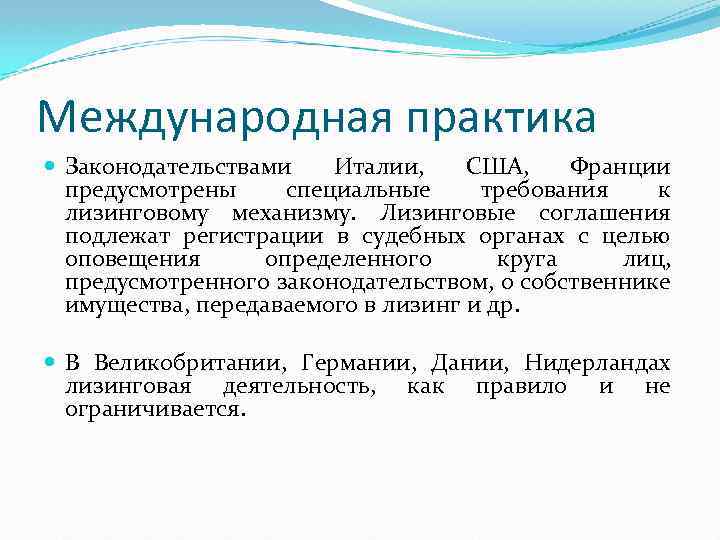 Международная практика

Законодательствами Италии, США, Франции предусмотрены специальные требования к лизинговому механизму. Лизинговые соглашения подлежат регистрации в судебных органах с целью оповещения определенного круга лиц, предусмотренного законодательством, о собственнике имущества, передаваемого в лизинг и др.

В Великобритании, Германии, Дании, Нидерландах лизинговая деятельность, как правило и не ограничивается.